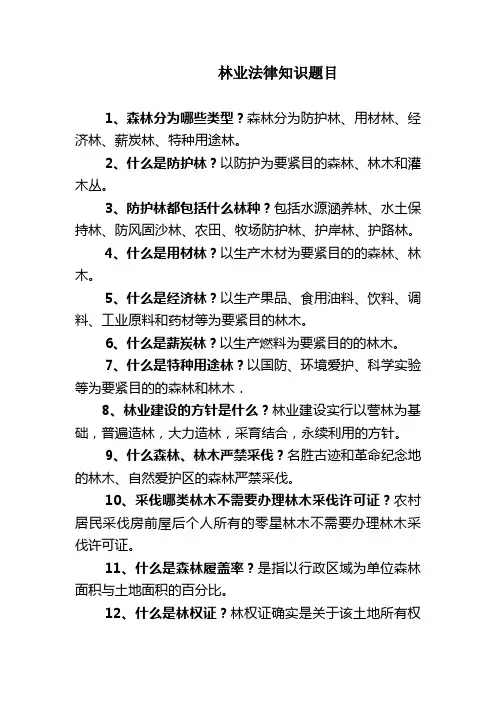 林业法律知识题目

1、森林分为哪些类型？森林分为防护林、用材林、经济林、薪炭林、特种用途林。

2、什么是防护林？以防护为要紧目的森林、林木和灌木丛。

3、防护林都包括什么林种？包括水源涵养林、水土保持林、防风固沙林、农田、牧场防护林、护岸林、护路林。

4、什么是用材林？以生产木材为要紧目的的森林、林木。

5、什么是经济林？以生产果品、食用油料、饮料、调料、工业原料和药材等为要紧目的林木。

6、什么是薪炭林？以生产燃料为要紧目的的林木。

7、什么是特种用途林？以国防、环境爱护、科学实验等为要紧目的的森林和林木．

8、林业建设的方针是什么？林业建设实行以营林为基础，普遍造林，大力造林，采育结合，永续利用的方针。

9、什么森林、林木严禁采伐？名胜古迹和革命纪念地的林木、自然爱护区的森林严禁采伐。

10、采伐哪类林木不需要办理林木采伐许可证？农村居民采伐房前屋后个人所有的零星林木不需要办理林木采伐许可证。

11、什么是森林履盖率？是指以行政区域为单位森林面积与土地面积的百分比。

12、什么是林权证？林权证确实是关于该土地所有权